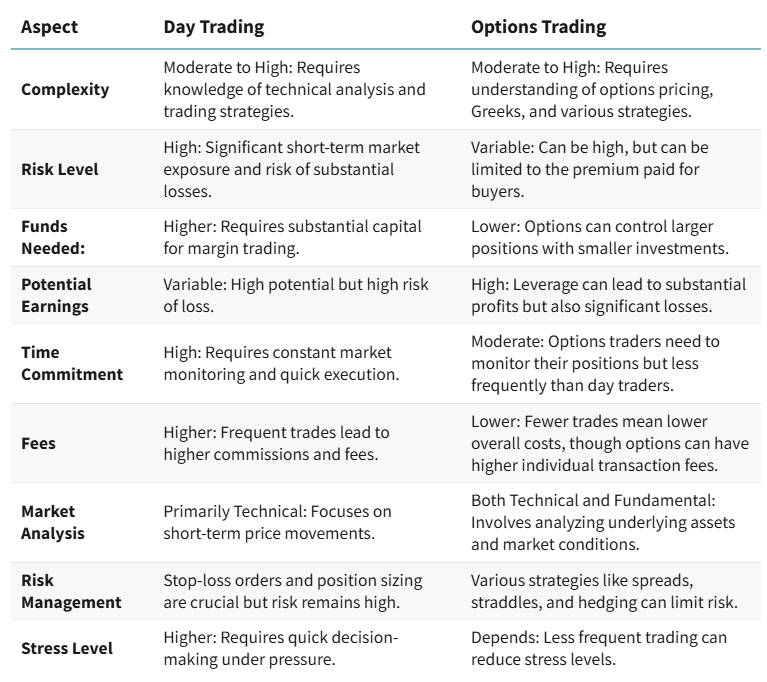 | Aspect | Day Trading | Options Trading |
|---|---|---|
| Complexity | Moderate to High: Requires knowledge of technical analysis and trading strategies. | Moderate to High: Requires understanding of options pricing, Greeks, and various strategies. |
| Risk Level | High: Significant short-term market exposure and risk of substantial losses. | Variable: Can be high, but can be limited to the premium paid for buyers. |
| Funds Needed: | Higher: Requires substantial capital for margin trading. | Lower: Options can control larger positions with smaller investments. |
| Potential Earnings | Variable: High potential but high risk of loss. | High: Leverage can lead to substantial profits but also significant losses. |
| Time Commitment | High: Requires constant market monitoring and quick execution. | Moderate: Options traders need to monitor their positions but less frequently than day traders. |
| Fees | Higher: Frequent trades lead to higher commissions and fees. | Lower: Fewer trades mean lower overall costs, though options can have higher individual transaction fees. |
| Market Analysis | Primarily Technical: Focuses on short-term price movements. | Both Technical and Fundamental: Involves analyzing underlying assets and market conditions. |
| Risk Management | Stop-loss orders and position sizing are crucial but risk remains high. | Various strategies like spreads, straddles, and hedging can limit risk. |
| Stress Level | Higher: Requires quick decision-making under pressure. | Depends: Less frequent trading can reduce stress levels. |